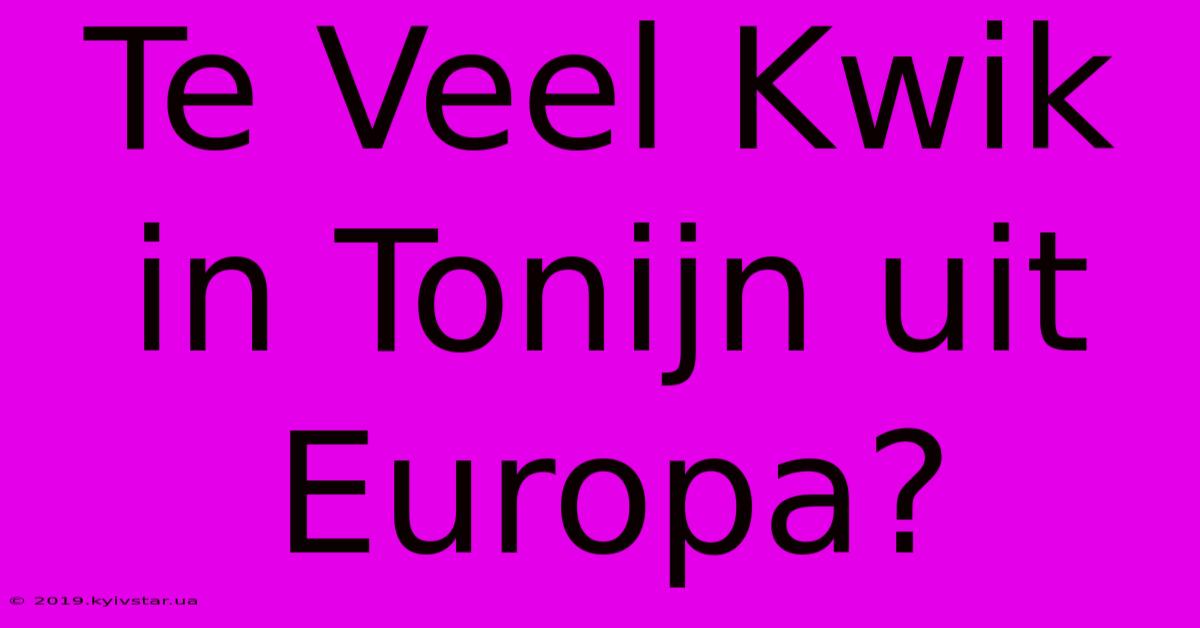 Te Veel Kwik in Tonijn uit Europa?

© 2019.kyivstar.ua